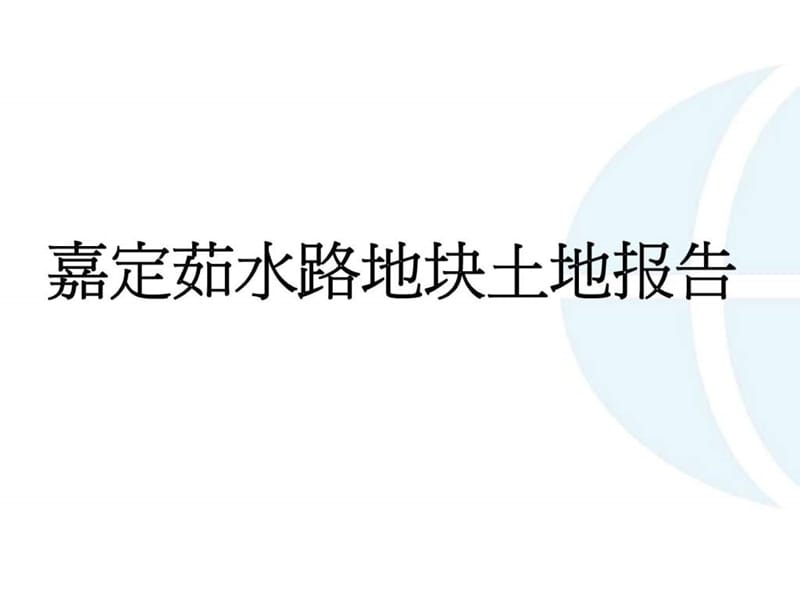 嘉定茹水路地块土地报告